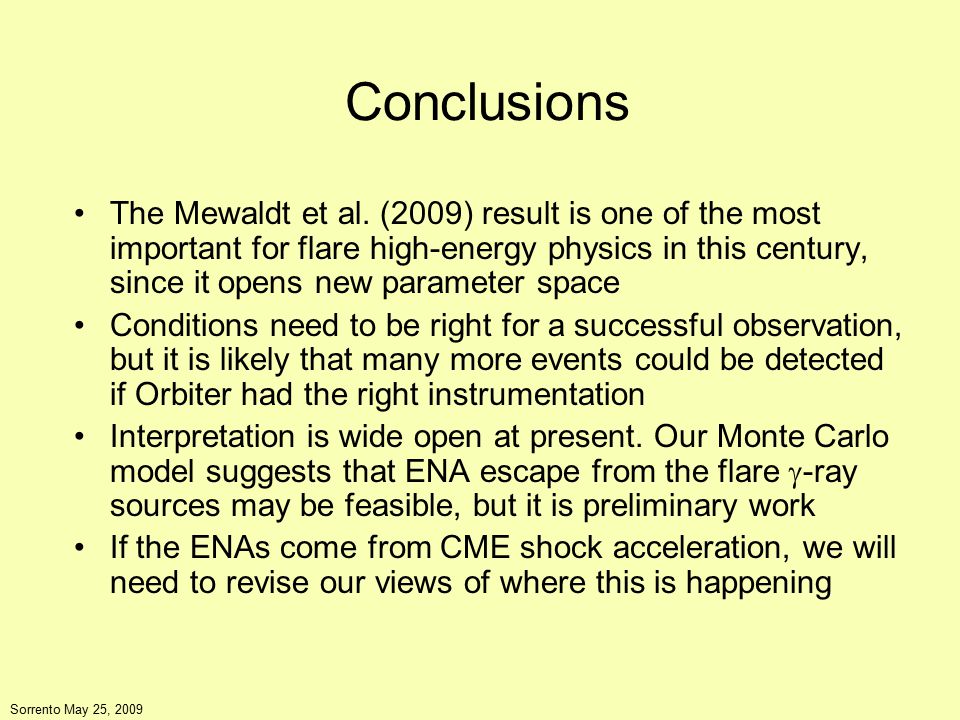 Conclusions

• The Mewaldt et al. (2009) result is one of the most important for flare high-energy physics in this century, since it opens new parameter space

• Conditions need to be right for a successful observation, but it is likely that many more events could be detected if Orbiter had the right instrumentation

• Interpretation is wide open at present. Our Monte Carlo model suggests that ENA escape from the flare $\gamma$-ray sources may be feasible, but it is preliminary work

• If the ENAs come from CME shock acceleration, we will need to revise our views of where this is happening

Sorrento May 25, 2009